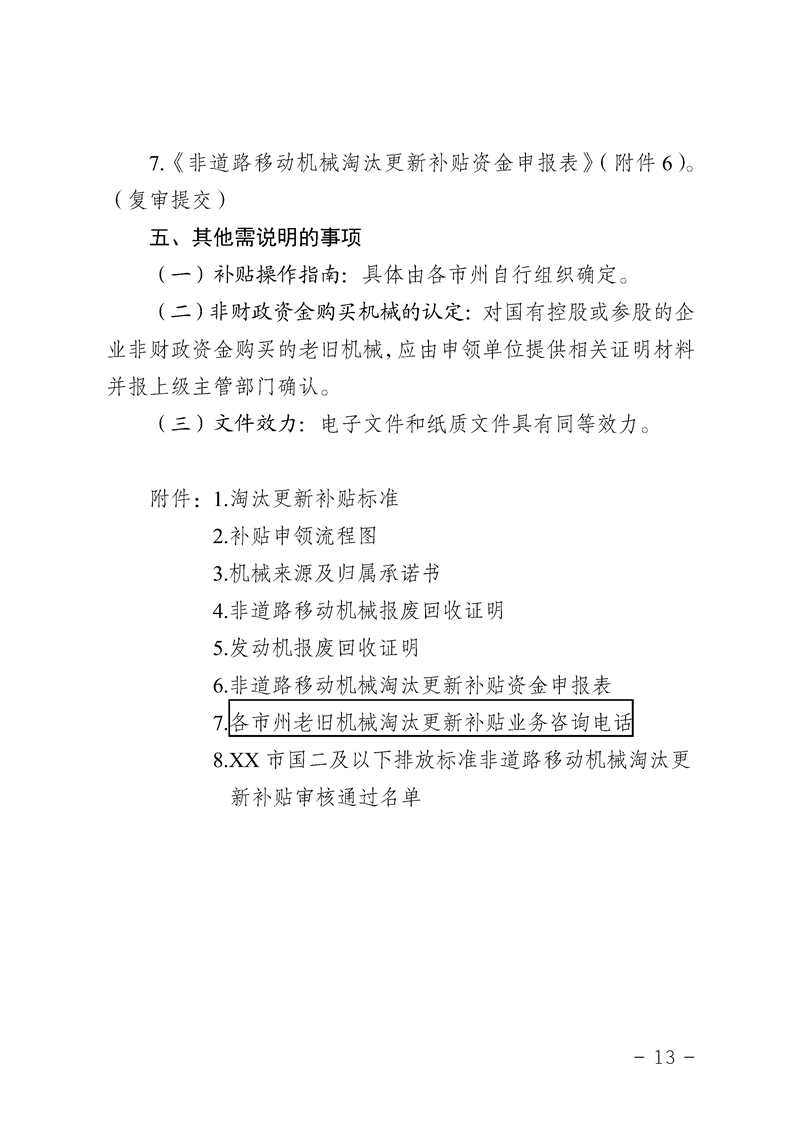 7.《非道路移动机械淘汰更新补贴资金申报表》(附件6)。(复审提交)

五、其他需说明的事项

(一)补贴操作指南:具体由各市州自行组织确定。

(二)非财政资金购买机械的认定:对国有控股或参股的企业非财政资金购买的老旧机械,应由申领单位提供相关证明材料并报上级主管部门确认。

(三)文件效力:电子文件和纸质文件具有同等效力。

附件:1.淘汰更新补贴标准
2.补贴申领流程图
3.机械来源及归属承诺书
4.非道路移动机械报废回收证明
5.发动机报废回收证明
6.非道路移动机械淘汰更新补贴资金申报表
7.各市州老旧机械淘汰更新补贴业务咨询电话
8.XX市国二及以下排放标准非道路移动机械淘汰更新补贴审核通过名单

- 13 -